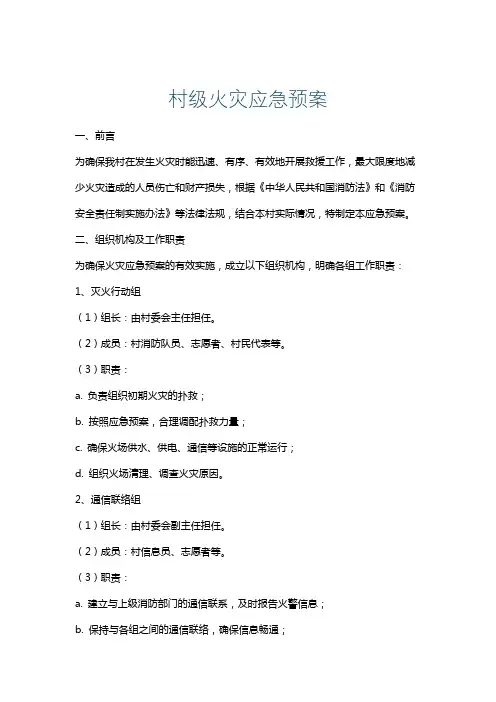 村级火灾应急预案

一、前言

为确保我村在发生火灾时能迅速、有序、有效地开展救援工作，最大限度地减少火灾造成的人员伤亡和财产损失，根据《中华人民共和国消防法》和《消防安全责任制实施办法》等法律法规，结合本村实际情况，特制定本应急预案。

二、组织机构及工作职责

为确保火灾应急预案的有效实施，成立以下组织机构，明确各组工作职责：

1、灭火行动组

（1）组长：由村委会主任担任。

（2）成员：村消防队员、志愿者、村民代表等。

（3）职责：

a. 负责组织初期火灾的扑救；

b. 按照应急预案，合理调配扑救力量；

c. 确保火场供水、供电、通信等设施的正常运行；

d. 组织火场清理、调查火灾原因。

2、通信联络组

（1）组长：由村委会副主任担任。

（2）成员：村信息员、志愿者等。

（3）职责：

a. 建立与上级消防部门的通信联系，及时报告火警信息；

b. 保持与各组之间的通信联络，确保信息畅通；